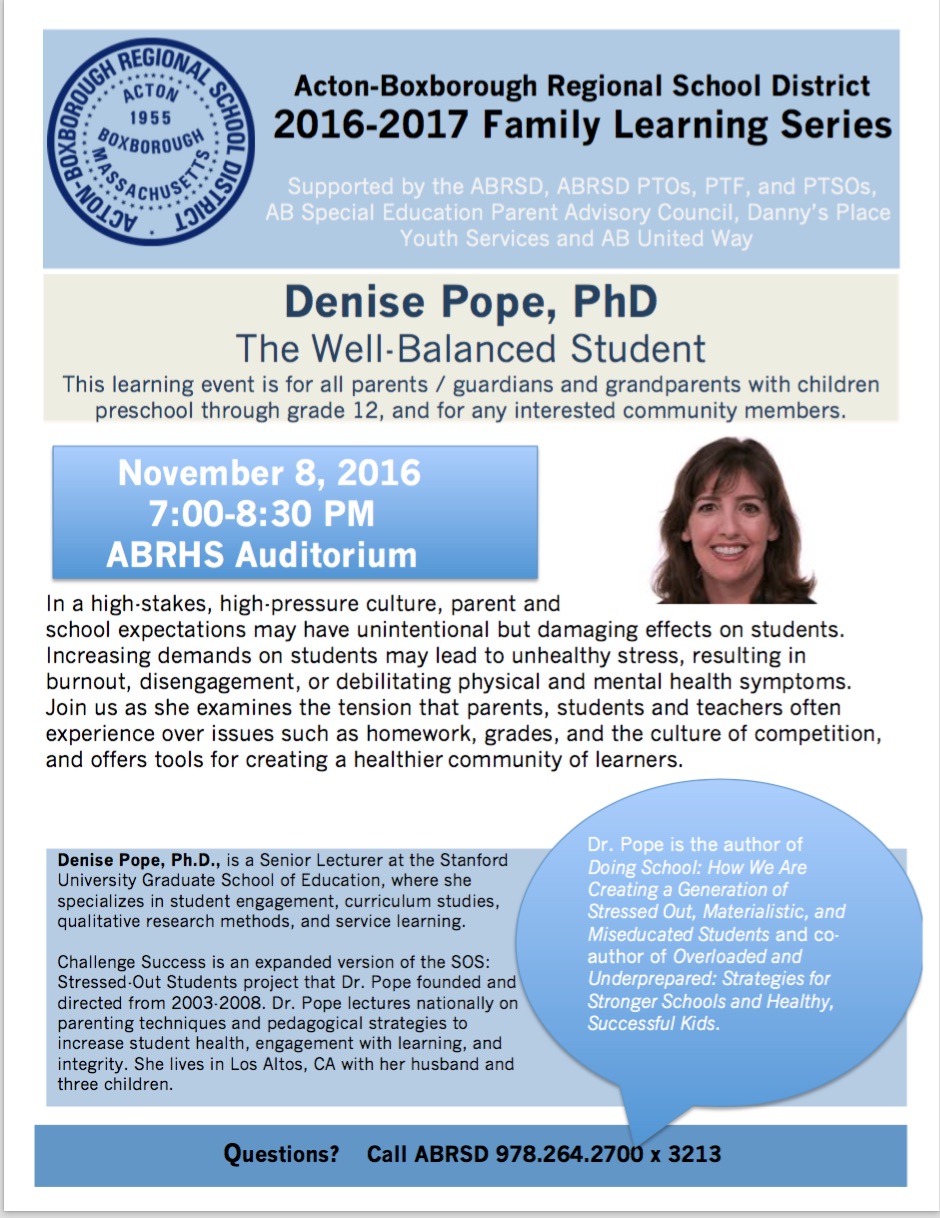 ACTON-BOXBOROUGH REGIONAL SCHOOL DISTRICT
ACTON 1955 BOXBOROUGH MASSACHUSETTS

Acton-Boxborough Regional School District
2016-2017 Family Learning Series

Supported by the ABRSD, ABRSD PTOs, PTF, and PTSOs, AB Special Education Parent Advisory Council, Danny's Place Youth Services and AB United Way

Denise Pope, PhD
The Well-Balanced Student
This learning event is for all parents / guardians and grandparents with children preschool through grade 12, and for any interested community members.

November 8, 2016
7:00-8:30 PM
ABRHS Auditorium

In a high-stakes, high-pressure culture, parent and school expectations may have unintentional but damaging effects on students. Increasing demands on students may lead to unhealthy stress, resulting in burnout, disengagement, or debilitating physical and mental health symptoms. Join us as she examines the tension that parents, students and teachers often experience over issues such as homework, grades, and the culture of competition, and offers tools for creating a healthier community of learners.

Denise Pope, Ph.D., is a Senior Lecturer at the Stanford University Graduate School of Education, where she specializes in student engagement, curriculum studies, qualitative research methods, and service learning.

Challenge Success is an expanded version of the SOS: Stressed-Out Students project that Dr. Pope founded and directed from 2003-2008. Dr. Pope lectures nationally on parenting techniques and pedagogical strategies to increase student health, engagement with learning, and integrity. She lives in Los Altos, CA with her husband and three children.

Dr. Pope is the author of Doing School: How We Are Creating a Generation of Stressed Out, Materialistic, and Miseducated Students and co-author of Overloaded and Underprepared: Strategies for Stronger Schools and Healthy, Successful Kids.

Questions? Call ABRSD 978.264.2700 x 3213